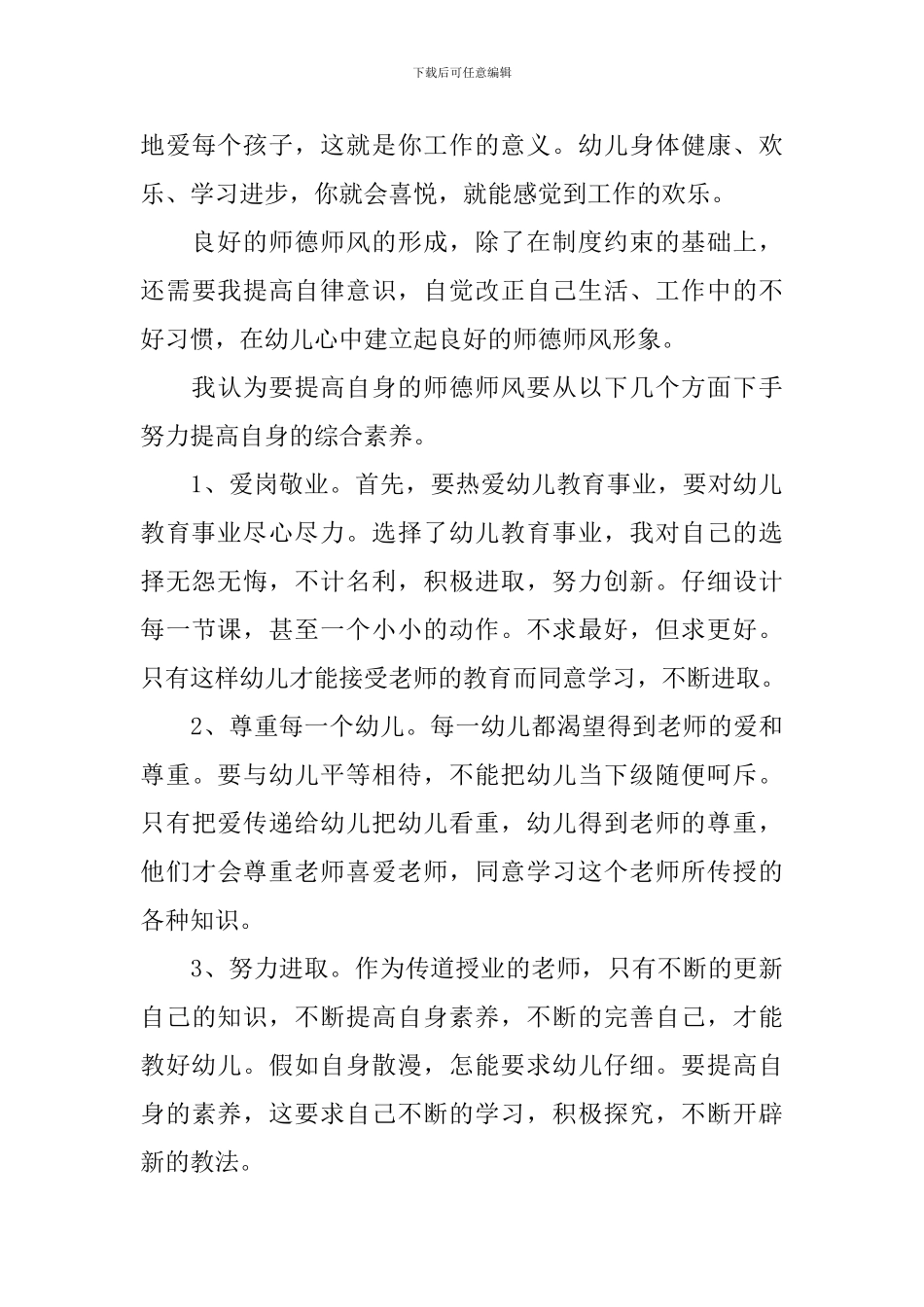 下载后可任意编辑

地爱每个孩子，这就是你工作的意义。幼儿身体健康、欢乐、学习进步，你就会喜悦，就能感觉到工作的欢乐。

良好的师德师风的形成，除了在制度约束的基础上，还需要我提高自律意识，自觉改正自己生活、工作中的不好习惯，在幼儿心中建立起良好的师德师风形象。

我认为要提高自身的师德师风要从以下几个方面下手努力提高自身的综合素养。

1、爱岗敬业。首先，要热爱幼儿教育事业，要对幼儿教育事业尽心尽力。选择了幼儿教育事业，我对自己的选择无怨无悔，不计名利，积极进取，努力创新。仔细设计每一节课，甚至一个小小的动作。不求最好，但求更好。只有这样幼儿才能接受老师的教育而同意学习，不断进取。

2、尊重每一个幼儿。每一幼儿都渴望得到老师的爱和尊重。要与幼儿平等相待，不能把幼儿当下级随便呵斥。只有把爱传递给幼儿把幼儿看重，幼儿得到老师的尊重，他们才会尊重老师喜爱老师，同意学习这个老师所传授的各种知识。

3、努力进取。作为传道授业的老师，只有不断的更新自己的知识，不断提高自身素养，不断的完善自己，才能教好幼儿。假如自身散漫，怎能要求幼儿仔细。要提高自身的素养，这要求自己不断的学习，积极探究，不断开辟新的教法。